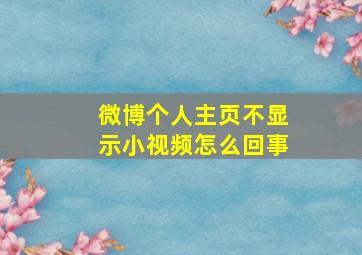 微博个人主页不显示小视频怎么回事